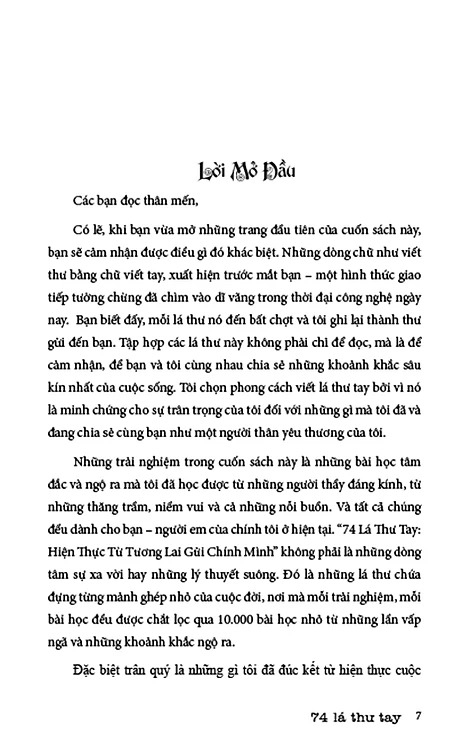 Lời Mở Đầu

Các bạn đọc thân mến,

Có lẽ, khi bạn vừa mở những trang đầu tiên của cuốn sách này, bạn sẽ cảm nhận được điều gì đó khác biệt. Những dòng chữ như viết thư bằng chữ viết tay, xuất hiện trước mắt bạn – một hình thức giao tiếp tưởng chừng đã chìm vào dĩ vãng trong thời đại công nghệ ngày nay. Bạn biết đấy, mỗi lá thư nó đến bất chợt và tôi ghi lại thành thư gửi đến bạn. Tập hợp các lá thư này không phải chỉ để đọc, mà là để cảm nhận, để bạn và tôi cùng nhau chia sẻ những khoảnh khắc sâu kín nhất của cuộc sống. Tôi chọn phong cách viết lá thư tay bởi vì nó là minh chứng cho sự trân trọng của tôi đối với những gì mà tôi đã và đang chia sẻ cùng bạn như một người thân yêu thương của tôi.

Những trải nghiệm trong cuốn sách này là những bài học tâm đắc và ngộ ra mà tôi đã học được từ những người thầy đáng kính, từ những thăng trầm, niềm vui và cả những nỗi buồn. Và tất cả chúng đều dành cho bạn – người em của chính tôi ở hiện tại. "74 Lá Thư Tay: Hiện Thực Từ Tương Lai Gửi Chính Mình" không phải là những dòng tâm sự xa vời hay những lý thuyết suông. Đó là những lá thư chứa đựng từng mảnh ghép nhỏ của cuộc đời, nơi mà mỗi trải nghiệm, mỗi bài học đều được chắt lọc qua 10.000 bài học nhỏ từ những lần vấp ngã và những khoảnh khắc ngộ ra.

Đặc biệt trân quý là những gì tôi đã đúc kết từ hiện thực cuộc

74 lá thư tay 7